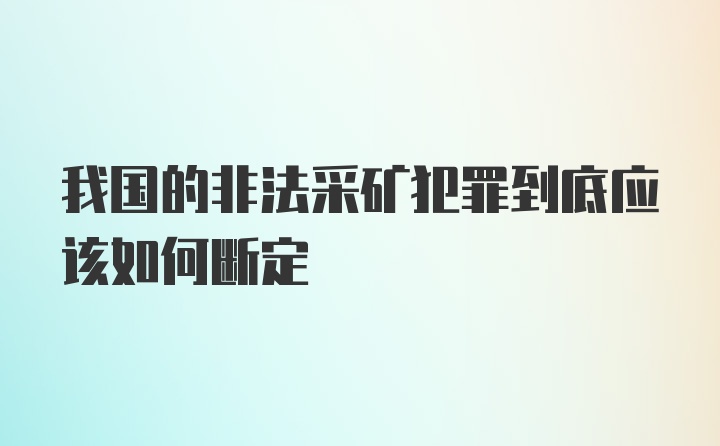 我国的非法采矿犯罪到底应该如何断定